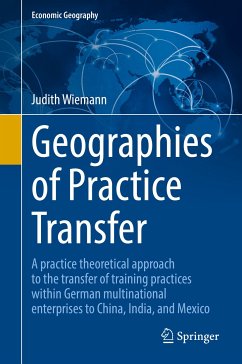 Economic Geography

Judith Wiemann

Geographies of Practice Transfer

A practice theoretical approach to the transfer of training practices within German multinational enterprises to China, India, and Mexico

Springer